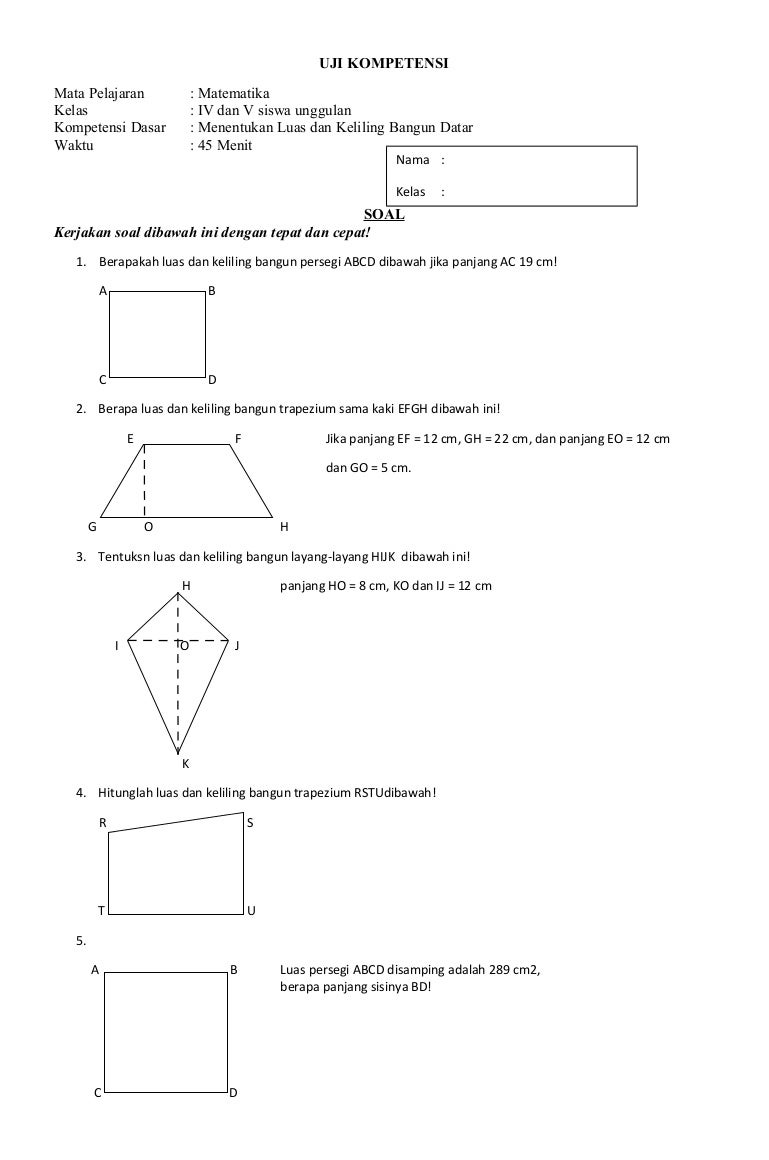 UJI KOMPETENSI

Mata Pelajaran : Matematika
Kelas : IV dan V siswa unggulan
Kompetensi Dasar : Menentukan Luas dan Keliling Bangun Datar
Waktu : 45 Menit

Nama :

Kelas :

SOAL

Kerjakan soal dibawah ini dengan tepat dan cepat!

1. Berapakah luas dan keliling bangun persegi ABCD dibawah jika panjang AC 19 cm!

A B
C D

2. Berapa luas dan keliling bangun trapezium sama kaki EFGH dibawah ini!

E F
G O H

Jika panjang EF = 12 cm, GH = 22 cm, dan panjang EO = 12 cm dan GO = 5 cm.

3. Tentuksn luas dan keliling bangun layang-layang HIJK dibawah ini!

H
I O J
K

panjang HO = 8 cm, KO dan IJ = 12 cm

4. Hitunglah luas dan keliling bangun trapezium RSTUdibawah!

R S
T U

5.

A B
C D

Luas persegi ABCD disamping adalah 289 cm2, berapa panjang sisinya BD!